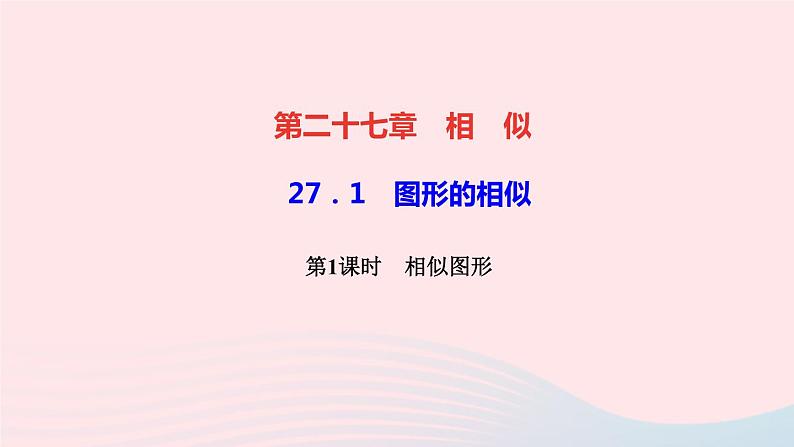 第二十七章　相　似

27.1　图形的相似

第1课时　相似图形